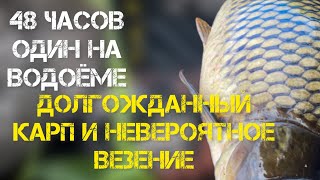 48 ЧАСОВ
ОДИН НА
ВОДОЁМЕ

ДОЛГОЖДАННЫЙ
КАРП И НЕВЕРОЯТНОЕ
ВЕЗЕНИЕ